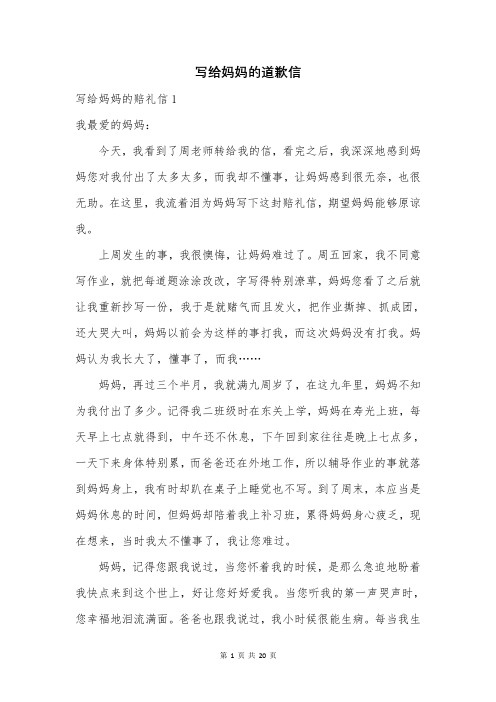 写给妈妈的道歉信

写给妈妈的赔礼信 1

我最爱的妈妈：

今天，我看到了周老师转给我的信，看完之后，我深深地感到妈妈您对我付出了太多太多，而我却不懂事，让妈妈感到很无奈，也很无助。在这里，我流着泪为妈妈写下这封赔礼信，期望妈妈能够原谅我。

上周发生的事，我很懊悔，让妈妈难过了。周五回家，我不同意写作业，就把每道题涂涂改改，字写得特别潦草，妈妈您看了之后就让我重新抄写一份，我于是就赌气而且发火，把作业撕掉、抓成团，还大哭大叫，妈妈以前会为这样的事打我，而这次妈妈没有打我。妈妈认为我长大了，懂事了，而我……

妈妈，再过三个半月，我就满九周岁了，在这九年里，妈妈不知为我付出了多少。记得我二班级时在东关上学，妈妈在寿光上班，每天早上七点就得到，中午还不休息，下午回到家往往是晚上七点多，一天下来身体特别累，而爸爸还在外地工作，所以辅导作业的事就落到妈妈身上，我有时却趴在桌子上睡觉也不写。到了周末，本应当是妈妈休息的时间，但妈妈却陪着我上补习班，累得妈妈身心疲乏，现在想来，当时我太不懂事了，我让您难过。

妈妈，记得您跟我说过，当您怀着我的时候，是那么急迫地盼着我快点来到这个世上，好让您好好爱我。当您听我的第一声哭声时，您幸福地泪流满面。爸爸也跟我说过，我小时候很能生病。每当我生

第 1 页 共 20 页